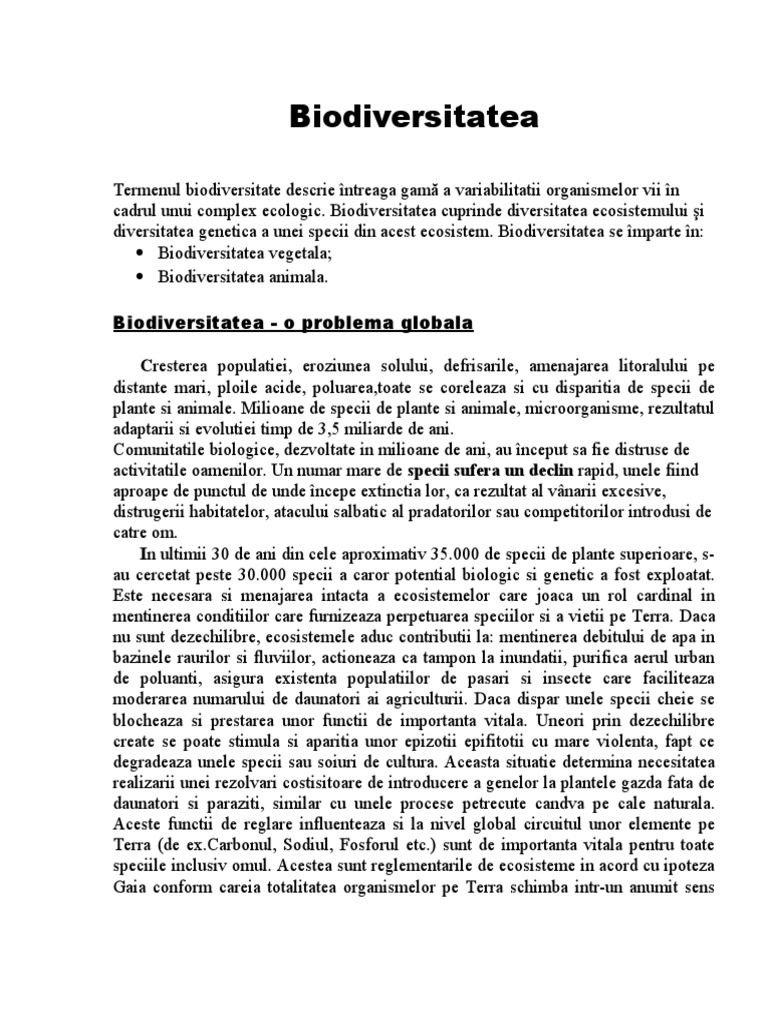 Biodiversitatea

Termenul biodiversitate descrie întreaga gamă a variabilitatii organismelor vii în cadrul unui complex ecologic. Biodiversitatea cuprinde diversitatea ecosistemului şi diversitatea genetica a unei specii din acest ecosistem. Biodiversitatea se imparte în:

• Biodiversitatea vegetala;
• Biodiversitatea animala.

Biodiversitatea - o problema globala

Cresterea populatiei, eroziunea solului, defrisarile, amenajarea litoralului pe distante mari, ploile acide, poluarea,toate se coreleaza si cu disparitia de specii de plante si animale. Milioane de specii de plante si animale, microorganisme, rezultatul adaptarii si evolutiei timp de 3,5 miliarde de ani.
Comunitatile biologice, dezvoltate in milioane de ani, au început sa fie distruse de activitatile oamenilor. Un numar mare de specii sufera un declin rapid, unele fiind aproape de punctul de unde începe extinctia lor, ca rezultat al vânarii excesive, distrugerii habitatelor, atacului salbatic al pradatorilor sau competitorilor introdusi de catre om.

In ultimii 30 de ani din cele aproximativ 35.000 de specii de plante superioare, s-au cercetat peste 30.000 specii a caror potential biologic si genetic a fost exploatat. Este necesara si menajarea intacta a ecosistemelor care joaca un rol cardinal in mentinerea conditiilor care furnizeaza perpetuarea speciilor si a vietii pe Terra. Daca nu sunt dezechilibre, ecosistemele aduc contributii la: mentinerea debitului de apa in bazinele raurilor si fluviilor, actioneaza ca tampon la inundatii, purifica aerul urban de poluanti, asigura existenta populatiilor de pasari si insecte care faciliteaza moderarea numarului de daunatori ai agriculturii. Daca dispar unele specii cheie se blocheaza si prestarea unor functii de importanta vitala. Uneori prin dezechilibre create se poate stimula si aparitia unor epizotii epifitotii cu mare violenta, fapt ce degradeaza unele specii sau soiuri de cultura. Aceasta situatie determina necesitatea realizarii unei rezolvari costisitoare de introducere a genelor la plantele gazda fata de daunatori si paraziti, similar cu unele procese petrecute candva pe cale naturala. Aceste functii de reglare influenteaza si la nivel global circuitul unor elemente pe Terra (de ex.Carbonul, Sodiul, Fosforul etc.) sunt de importanta vitala pentru toate speciile inclusiv omul. Acestea sunt reglementarile de ecosisteme in acord cu ipoteza Gaia conform careia totalitatea organismelor pe Terra schimba intr-un anumit sens